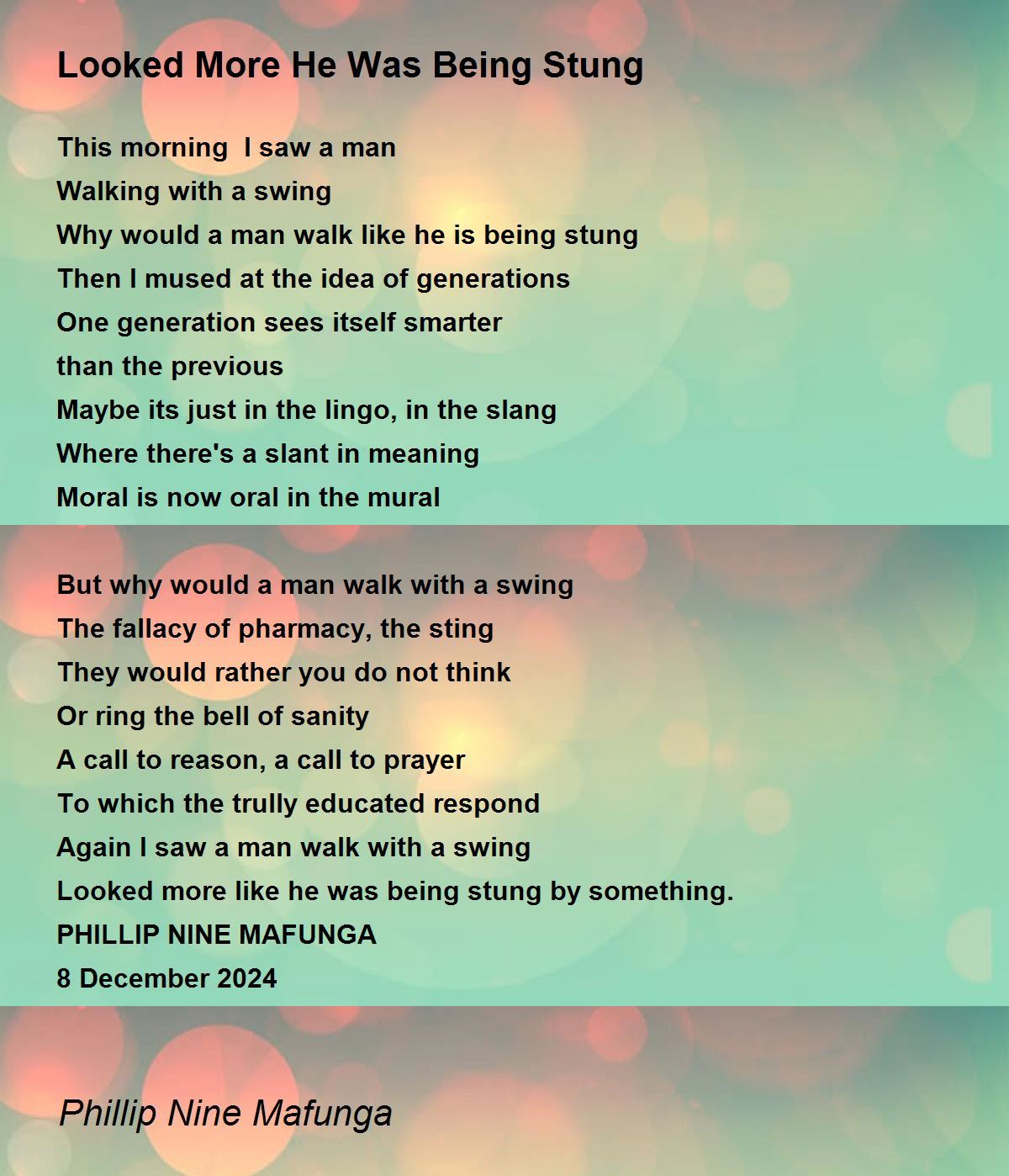 Looked More He Was Being Stung

This morning  I saw a man
Walking with a swing
Why would a man walk like he is being stung
Then I mused at the idea of generations
One generation sees itself smarter
than the previous
Maybe its just in the lingo, in the slang
Where there's a slant in meaning
Moral is now oral in the mural

But why would a man walk with a swing
The fallacy of pharmacy, the sting
They would rather you do not think
Or ring the bell of sanity
A call to reason, a call to prayer
To which the trully educated respond
Again I saw a man walk with a swing
Looked more like he was being stung by something.
PHILLIP NINE MAFUNGA
8 December 2024

Phillip Nine Mafunga